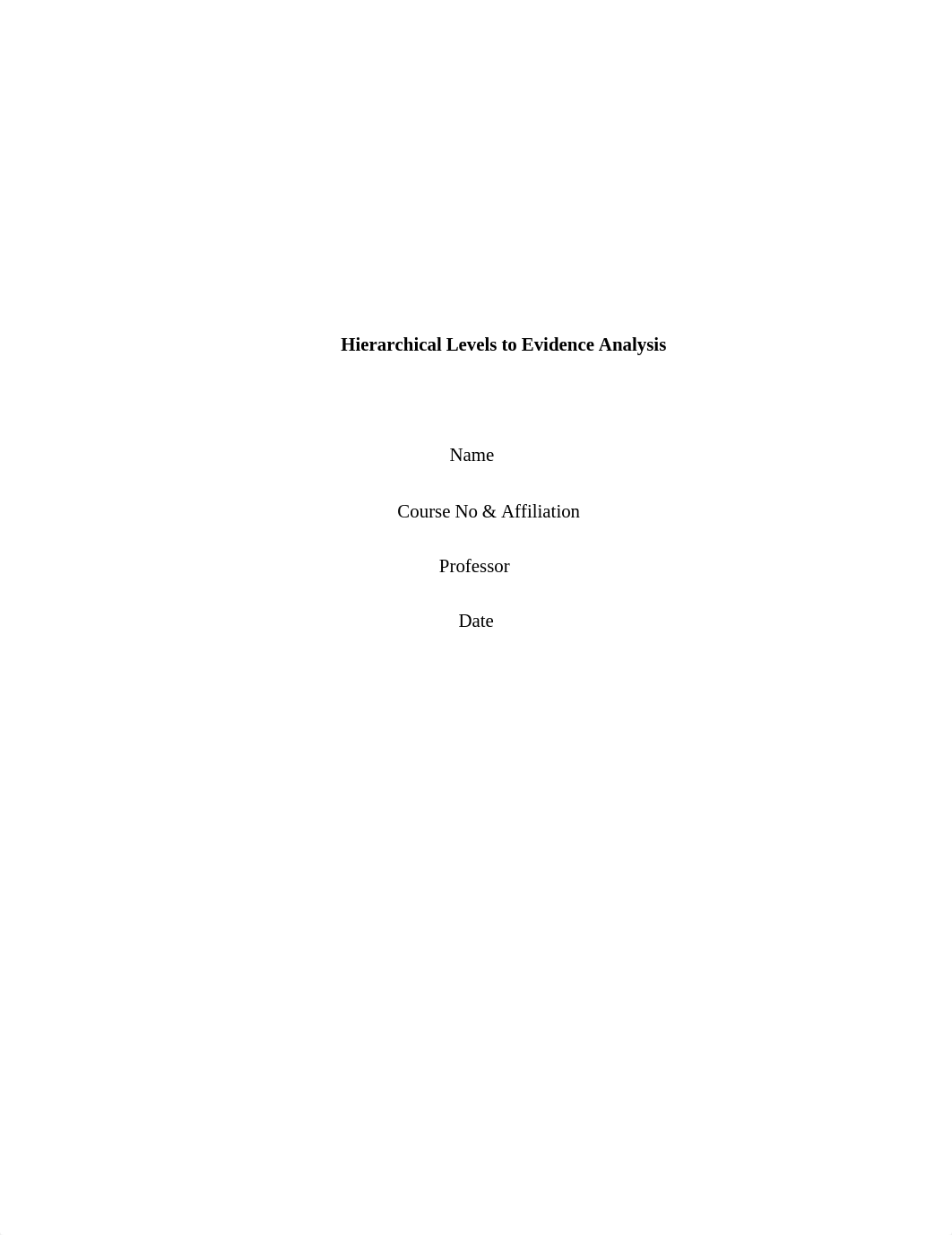 Hierarchical Levels to Evidence Analysis

Name

Course No & Affiliation

Professor

Date